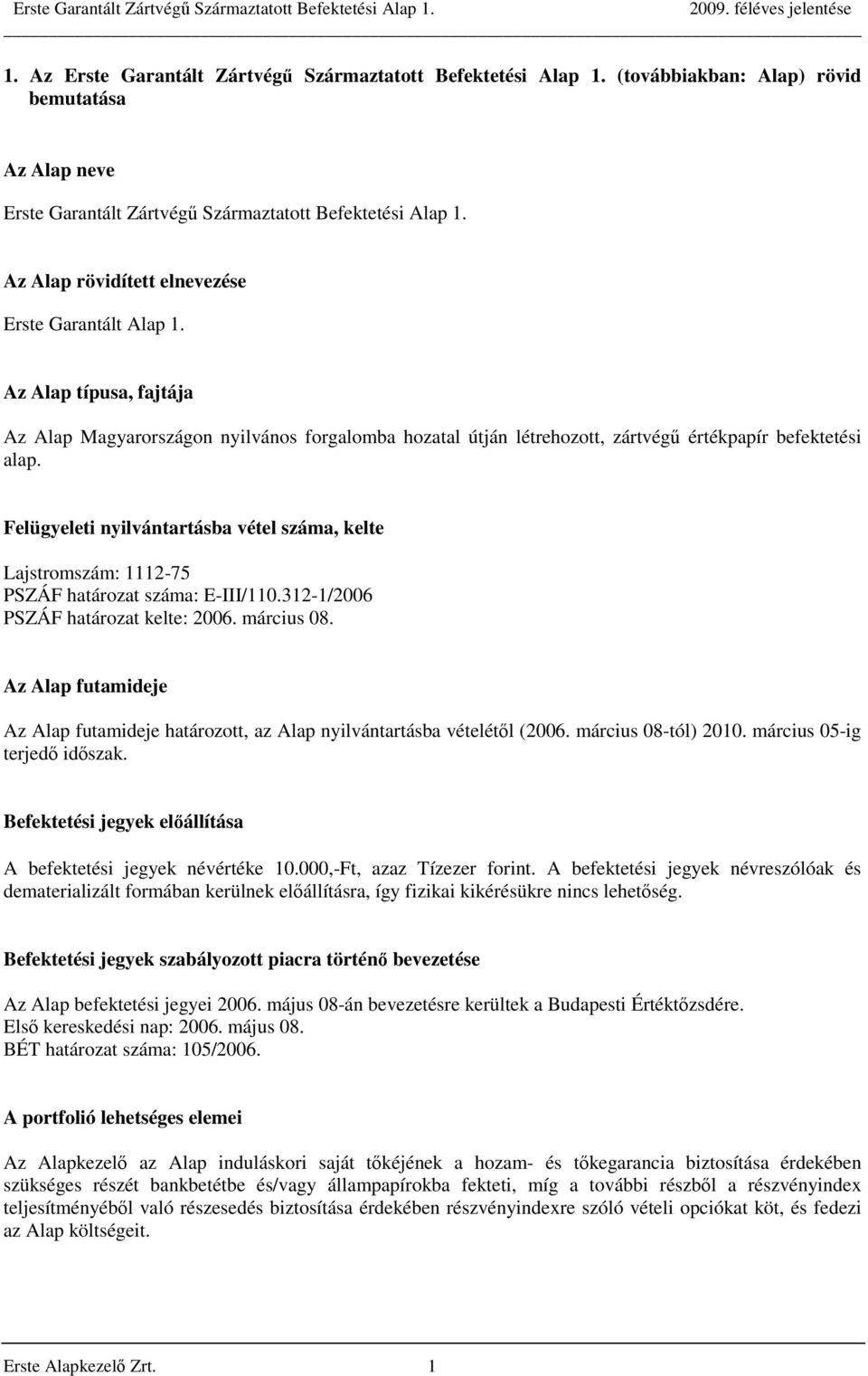 Erste Garantált Zártvégű Származtatott Befektetési Alap 1. 2009. féléves jelentése

1. Az Erste Garantált Zártvégű Származtatott Befektetési Alap 1. (továbbiakban: Alap) rövid bemutatása

Az Alap neve

Erste Garantált Zártvégű Származtatott Befektetési Alap 1.

Az Alap rövidített elnevezése

Erste Garantált Alap 1.

Az Alap típusa, fajtája

Az Alap Magyarországon nyilvános forgalomba hozatal útján létrehozott, zártvégű értékpapír befektetési alap.

Felügyeleti nyilvántartásba vétel száma, kelte

Lajstromszám: 1112-75
PSZÁF határozat száma: E-III/110.312-1/2006
PSZÁF határozat kelte: 2006. március 08.

Az Alap futamideje

Az Alap futamideje határozott, az Alap nyilvántartásba vételétől (2006. március 08-tól) 2010. március 05-ig terjedő időszak.

Befektetési jegyek előállítása

A befektetési jegyek névértéke 10.000,-Ft, azaz Tízezer forint. A befektetési jegyek névreszólóak és dematerializált formában kerülnek előállításra, így fizikai kikérésükre nincs lehetőség.

Befektetési jegyek szabályozott piacra történő bevezetése

Az Alap befektetési jegyei 2006. május 08-án bevezetésre kerültek a Budapesti Értéktőzsdére.
Első kereskedési nap: 2006. május 08.
BÉT határozat száma: 105/2006.

A portfolió lehetséges elemei

Az Alapkezelő az Alap induláskori saját tőkéjének a hozam- és tőkegarancia biztosítása érdekében szükséges részét bankbetétbe és/vagy állampapírokba fekteti, míg a további részből a részvényindex teljesítményéből való részesedés biztosítása érdekében részvényindexre szóló vételi opciókat köt, és fedezi az Alap költségeit.

Erste Alapkezelő Zrt. 1